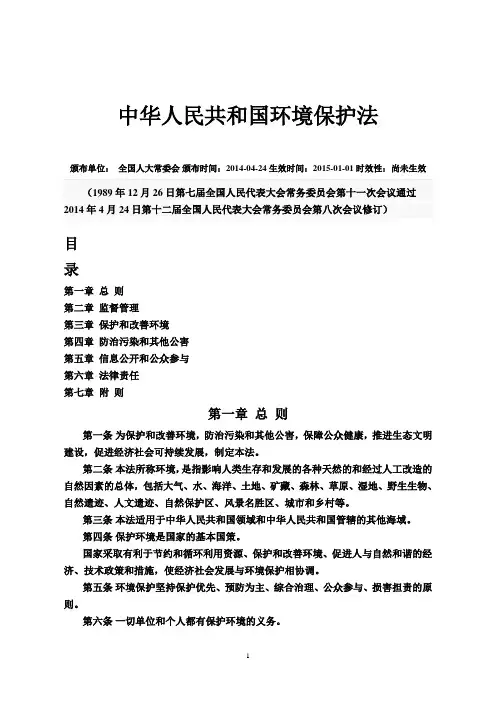 中华人民共和国环境保护法

颁布单位： 全国人大常委会 颁布时间：2014-04-24 生效时间：2015-01-01 时效性：尚未生效

（1989 年 12 月 26 日第七届全国人民代表大会常务委员会第十一次会议通过 2014 年 4 月 24 日第十二届全国人民代表大会常务委员会第八次会议修订）

目
录

第一章 总 则
第二章 监督管理
第三章 保护和改善环境
第四章 防治污染和其他公害
第五章 信息公开和公众参与
第六章 法律责任
第七章 附 则

第一章 总 则

第一条 为保护和改善环境，防治污染和其他公害，保障公众健康，推进生态文明建设，促进经济社会可持续发展，制定本法。

第二条 本法所称环境，是指影响人类生存和发展的各种天然的和经过人工改造的自然因素的总体，包括大气、水、海洋、土地、矿藏、森林、草原、湿地、野生生物、自然遗迹、人文遗迹、自然保护区、风景名胜区、城市和乡村等。

第三条 本法适用于中华人民共和国领域和中华人民共和国管辖的其他海域。

第四条 保护环境是国家的基本国策。

国家采取有利于节约和循环利用资源、保护和改善环境、促进人与自然和谐的经济、技术政策和措施，使经济社会发展与环境保护相协调。

第五条 环境保护坚持保护优先、预防为主、综合治理、公众参与、损害担责的原则。

第六条 一切单位和个人都有保护环境的义务。

1